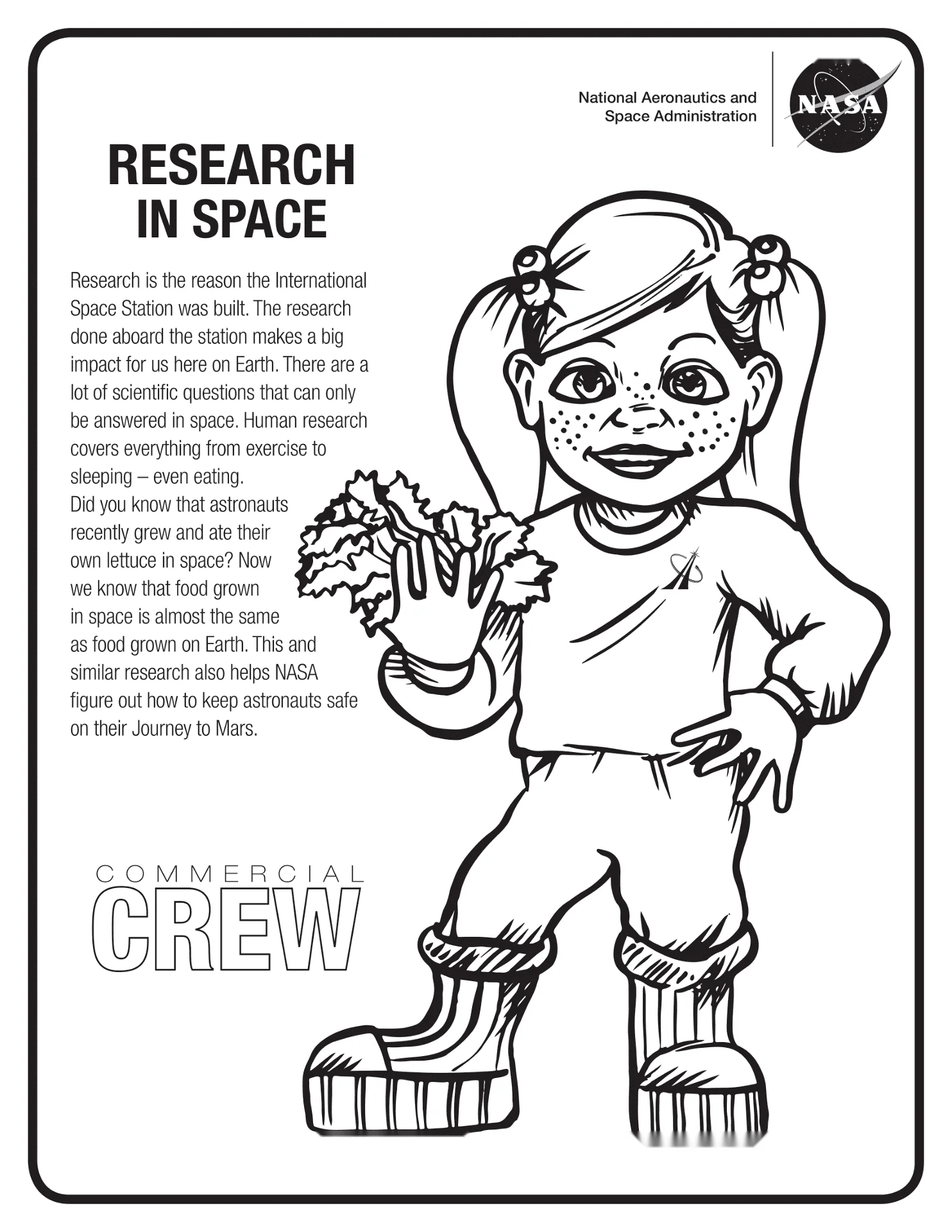 National Aeronautics and
Space Administration

NASA

RESEARCH
IN SPACE

Research is the reason the International Space Station was built. The research done aboard the station makes a big impact for us here on Earth. There are a lot of scientific questions that can only be answered in space. Human research covers everything from exercise to sleeping – even eating.

Did you know that astronauts recently grew and ate their own lettuce in space? Now we know that food grown in space is almost the same as food grown on Earth. This and similar research also helps NASA figure out how to keep astronauts safe on their Journey to Mars.

COMMERCIAL
CREW